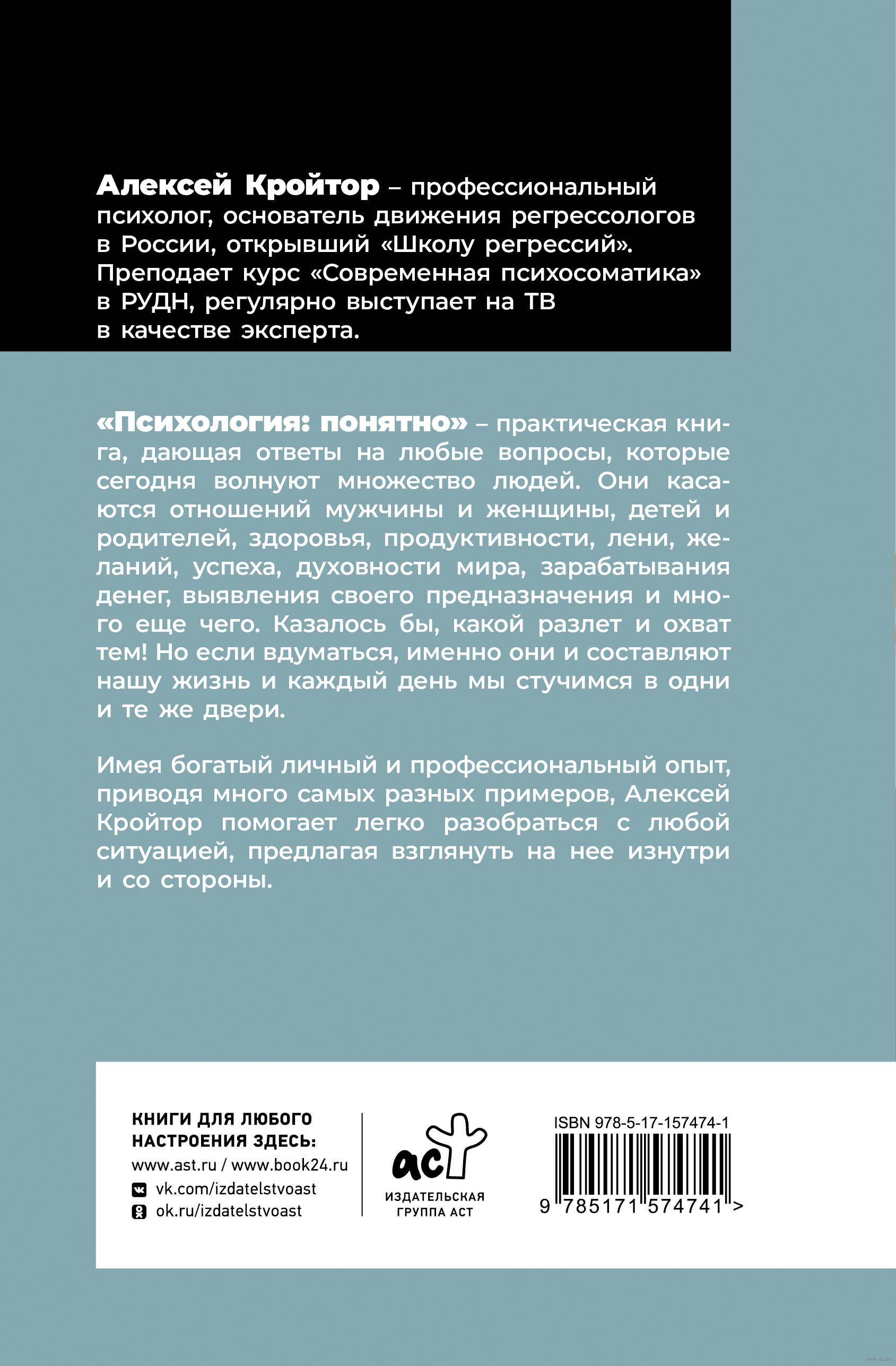 Алексей Кройтор – профессиональный психолог, основатель движения регрессологов в России, открывший «Школу регрессий». Преподает курс «Современная психосоматика» в РУДН, регулярно выступает на ТВ в качестве эксперта.

«Психология: понятно» – практическая книга, дающая ответы на любые вопросы, которые сегодня волнуют множество людей. Они касаются отношений мужчины и женщины, детей и родителей, здоровья, продуктивности, лени, желаний, успеха, духовности мира, зарабатывания денег, выявления своего предназначения и много еще чего. Казалось бы, какой разлет и охват тем! Но если вдуматься, именно они и составляют нашу жизнь и каждый день мы стучимся в одни и те же двери.

Имея богатый личный и профессиональный опыт, приводя много самых разных примеров, Алексей Кройтор помогает легко разобраться с любой ситуацией, предлагая взглянуть на нее изнутри и со стороны.

КНИГИ ДЛЯ ЛЮБОГО НАСТРОЕНИЯ ЗДЕСЬ:
www.ast.ru / www.book24.ru
vk.com/izdatelstvoast
ok.ru/izdatelstvoast

аст
ИЗДАТЕЛЬСКАЯ ГРУППА АСТ

ISBN 978-5-17-157474-1
9 785171 574741 >